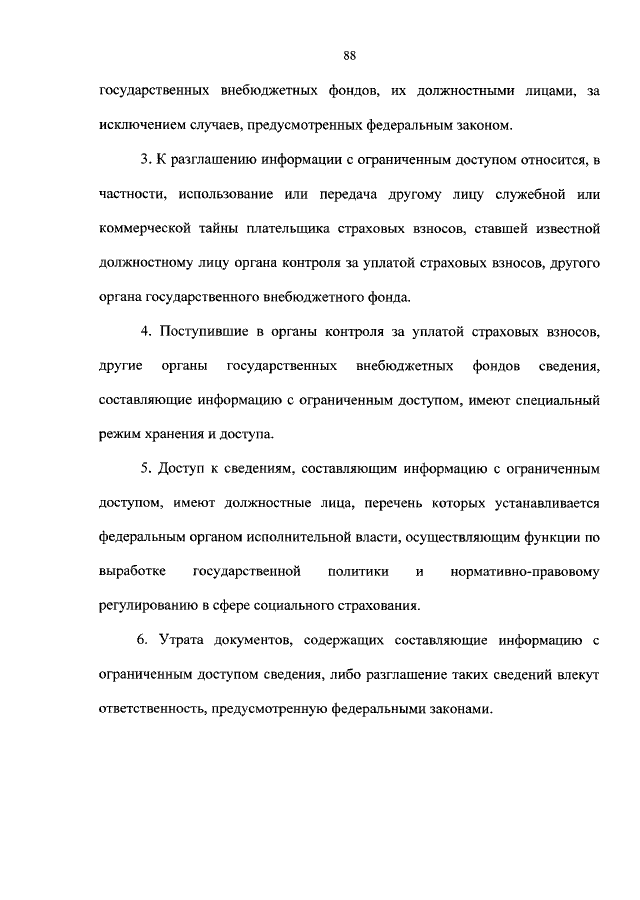 88

государственных внебюджетных фондов, их должностными лицами, за исключением случаев, предусмотренных федеральным законом.

3. К разглашению информации с ограниченным доступом относится, в частности, использование или передача другому лицу служебной или коммерческой тайны плательщика страховых взносов, ставшей известной должностному лицу органа контроля за уплатой страховых взносов, другого органа государственного внебюджетного фонда.

4. Поступившие в органы контроля за уплатой страховых взносов, другие органы государственных внебюджетных фондов сведения, составляющие информацию с ограниченным доступом, имеют специальный режим хранения и доступа.

5. Доступ к сведениям, составляющим информацию с ограниченным доступом, имеют должностные лица, перечень которых устанавливается федеральным органом исполнительной власти, осуществляющим функции по выработке государственной политики и нормативно-правовому регулированию в сфере социального страхования.

6. Утрата документов, содержащих составляющие информацию с ограниченным доступом сведения, либо разглашение таких сведений влекут ответственность, предусмотренную федеральными законами.